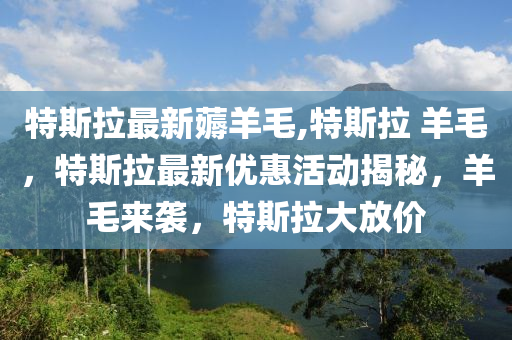 特斯拉最新薅羊毛,特斯拉 羊毛，特斯拉最新优惠活动揭秘，羊毛来袭，特斯拉大放价